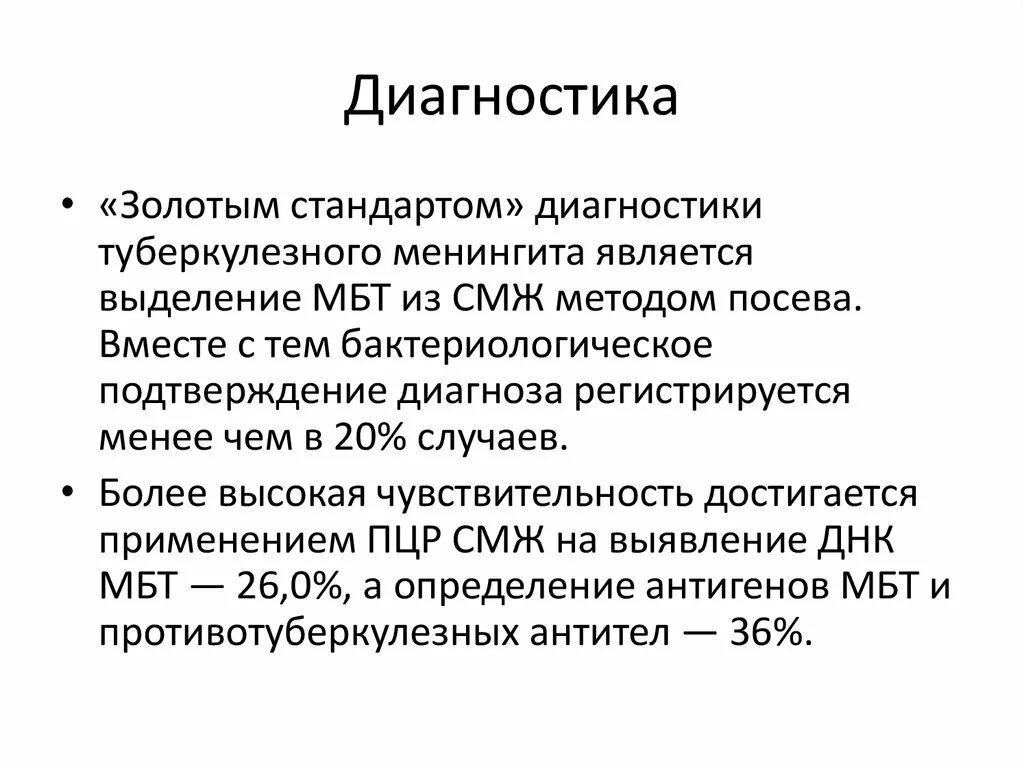 Диагностика

• «Золотым стандартом» диагностики туберкулезного менингита является выделение МБТ из СМЖ методом посева. Вместе с тем бактериологическое подтверждение диагноза регистрируется менее чем в 20% случаев.

• Более высокая чувствительность достигается применением ПЦР СМЖ на выявление ДНК МБТ — 26,0%, а определение антигенов МБТ и противотуберкулезных антител — 36%.